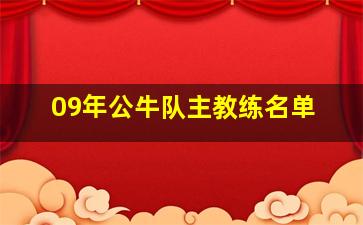 09年公牛队主教练名单